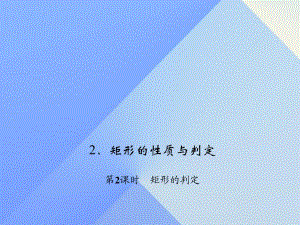 2、矩形的性质与判定

第2课时　矩形的判定